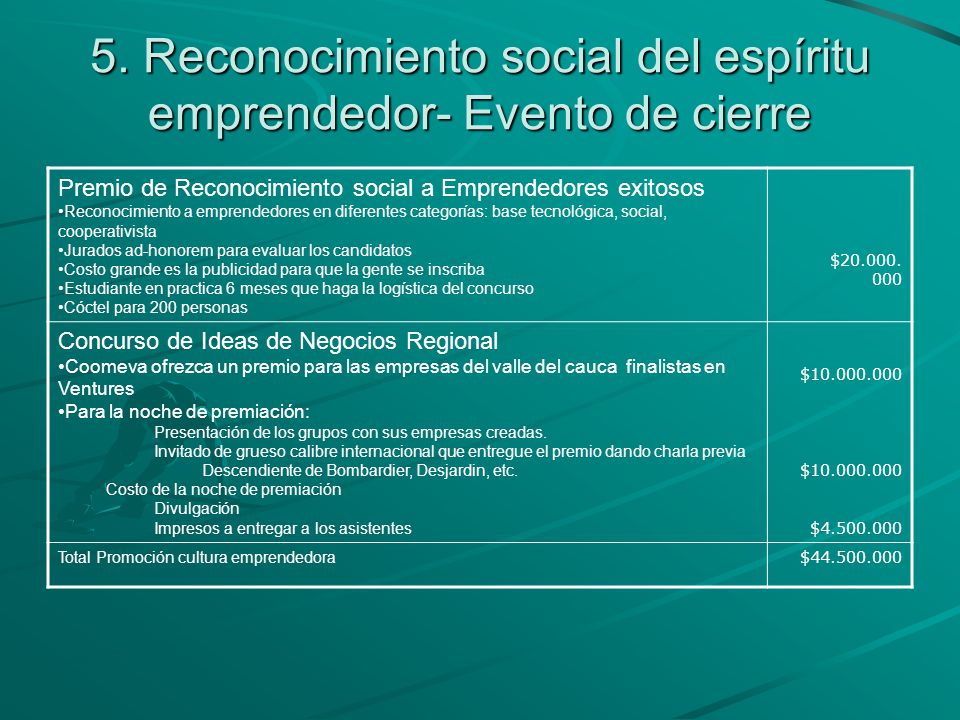 5. Reconocimiento social del espíritu emprendedor- Evento de cierre

| | |
|---|---|
| Premio de Reconocimiento social a Emprendedores exitosos •Reconocimiento a emprendedores en diferentes categorías: base tecnológica, social, cooperativista •Jurados ad-honorem para evaluar los candidatos •Costo grande es la publicidad para que la gente se inscriba •Estudiante en practica 6 meses que haga la logística del concurso •Cóctel para 200 personas | \$20.000.000 |
| Concurso de Ideas de Negocios Regional •Coomeva ofrezca un premio para las empresas del valle del cauca finalistas en Ventures •Para la noche de premiación: Presentación de los grupos con sus empresas creadas. Invitado de grueso calibre internacional que entregue el premio dando charla previa Descendiente de Bombardier, Desjardin, etc. Costo de la noche de premiación Divulgación Impresos a entregar a los asistentes | \$10.000.000 \$10.000.000 \$4.500.000 |
| Total Promoción cultura emprendedora | \$44.500.000 |